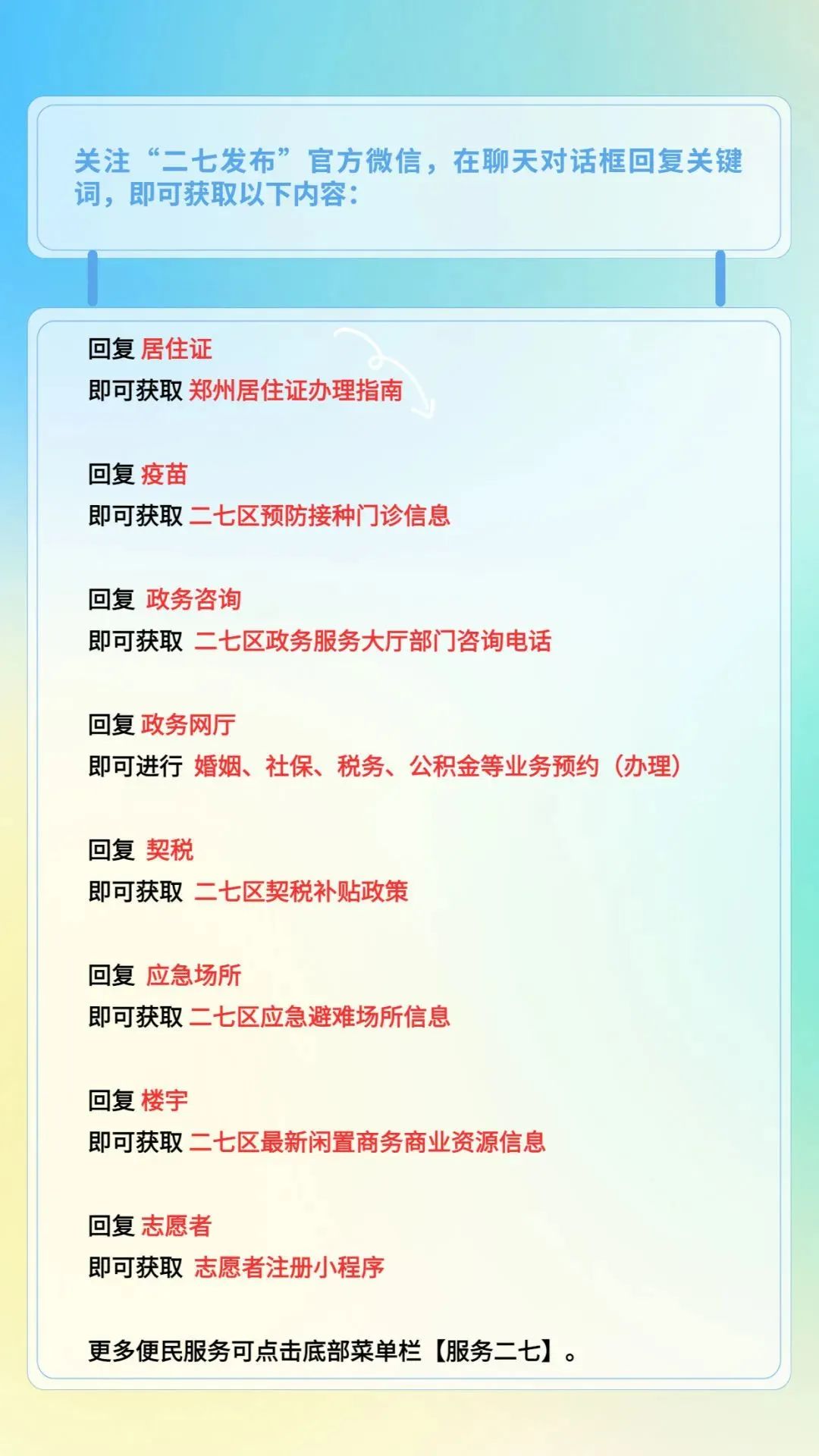 关注“二七发布”官方微信，在聊天对话框回复关键词，即可获取以下内容：

回复 居住证
即可获取 郑州居住证办理指南

回复 疫苗
即可获取 二七区预防接种门诊信息

回复 政务咨询
即可获取 二七区政务服务大厅部门咨询电话

回复 政务网厅
即可进行 婚姻、社保、税务、公积金等业务预约（办理）

回复 契税
即可获取 二七区契税补贴政策

回复 应急场所
即可获取 二七区应急避难场所信息

回复 楼宇
即可获取 二七区最新闲置商务商业资源信息

回复 志愿者
即可获取 志愿者注册小程序

更多便民服务可点击底部菜单栏【服务二七】。